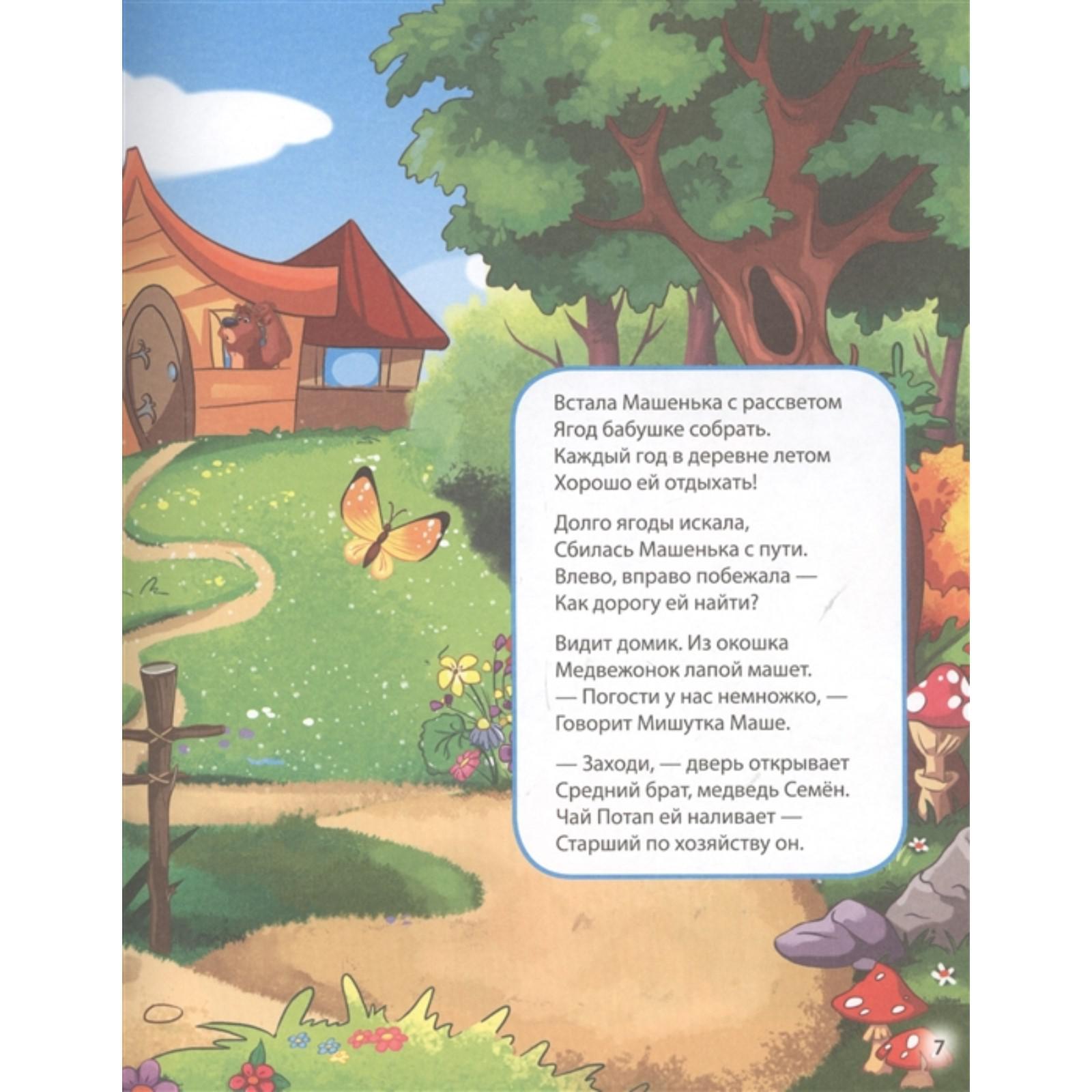 Встала Машенька с рассветом
Ягод бабушке собрать.
Каждый год в деревне летом
Хорошо ей отдыхать!

Долго ягоды искала,
Сбилась Машенька с пути.
Влево, вправо побежала —
Как дорогу ей найти?

Видит домик. Из окошка
Медвежонок лапой машет.
— Погости у нас немножко, —
Говорит Мишутка Маше.

— Заходи, — дверь открывает
Средний брат, медведь Семён.
Чай Потап ей наливает —
Старший по хозяйству он.

7